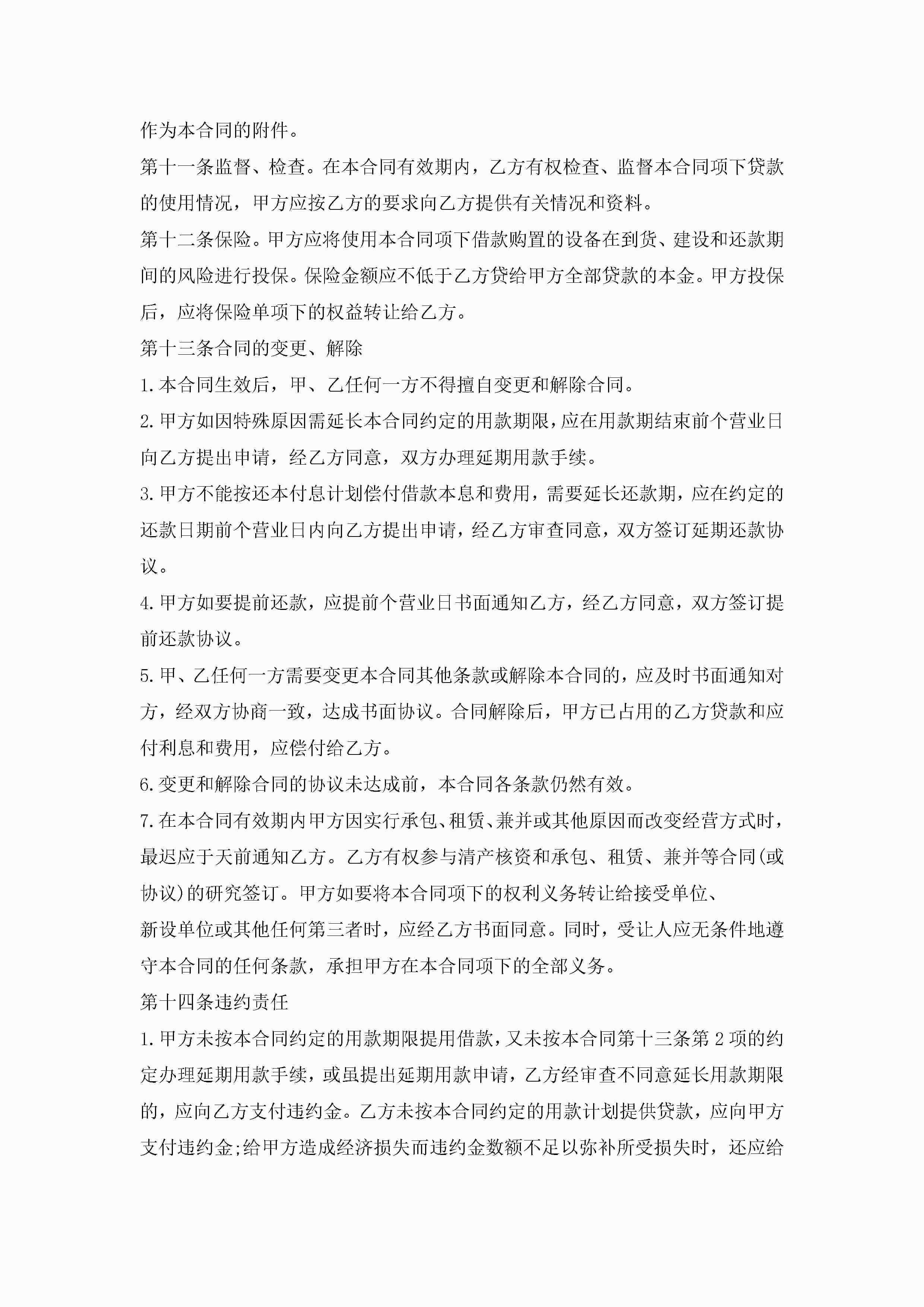 作为本合同的附件。

第十一条监督、检查。在本合同有效期内，乙方有权检查、监督本合同项下贷款的使用情况，甲方应按乙方的要求向乙方提供有关情况和资料。

第十二条保险。甲方应将使用本合同项下借款购置的设备在到货、建设和还款期间的风险进行投保。保险金额应不低于乙方贷给甲方全部贷款的本金。甲方投保后，应将保险单项下的权益转让给乙方。

第十三条合同的变更、解除

1.本合同生效后，甲、乙任何一方不得擅自变更和解除合同。

2.甲方如因特殊原因需延长本合同约定的用款期限，应在用款期结束前个营业日向乙方提出申请，经乙方同意，双方办理延期用款手续。

3.甲方不能按还本付息计划偿付借款本息和费用，需要延长还款期，应在约定的还款日期前个营业日内向乙方提出申请，经乙方审查同意，双方签订延期还款协议。

4.甲方如要提前还款，应提前个营业日书面通知乙方，经乙方同意，双方签订提前还款协议。

5.甲、乙任何一方需要变更本合同其他条款或解除本合同的，应及时书面通知对方，经双方协商一致，达成书面协议。合同解除后，甲方已占用的乙方贷款和应付利息和费用，应偿付给乙方。

6.变更和解除合同的协议未达成前，本合同各条款仍然有效。

7.在本合同有效期内甲方因实行承包、租赁、兼并或其他原因而改变经营方式时，最迟应于天前通知乙方。乙方有权参与清产核资和承包、租赁、兼并等合同(或协议)的研究签订。甲方如要将本合同项下的权利义务转让给接受单位、
新设单位或其他任何第三者时，应经乙方书面同意。同时，受让人应无条件地遵守本合同的任何条款，承担甲方在本合同项下的全部义务。

第十四条违约责任

1.甲方未按本合同约定的用款期限提用借款，又未按本合同第十三条第2项的约定办理延期用款手续，或虽提出延期用款申请，乙方经审查不同意延长用款期限的，应向乙方支付违约金。乙方未按本合同约定的用款计划提供贷款，应向甲方支付违约金;给甲方造成经济损失而违约金数额不足以弥补所受损失时，还应给